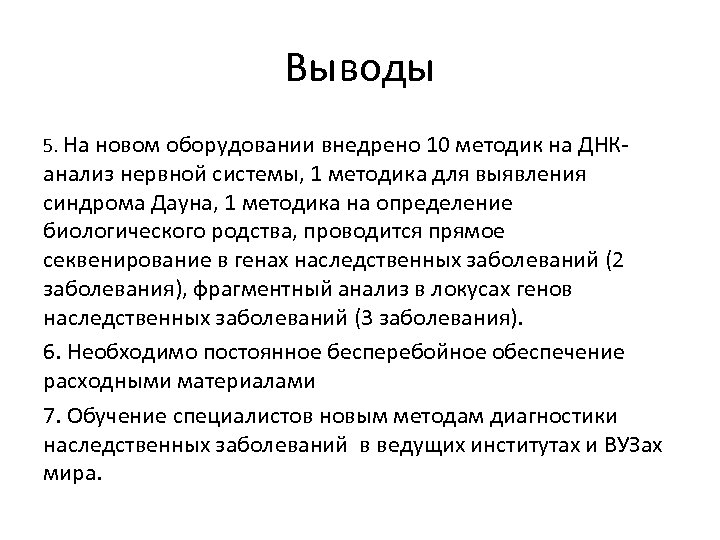 Выводы

5. На новом оборудовании внедрено 10 методик на ДНК-анализ нервной системы, 1 методика для выявления синдрома Дауна, 1 методика на определение биологического родства, проводится прямое секвенирование в генах наследственных заболеваний (2 заболевания), фрагментный анализ в локусах генов наследственных заболеваний (3 заболевания).

6. Необходимо постоянное бесперебойное обеспечение расходными материалами

7. Обучение специалистов новым методам диагностики наследственных заболеваний в ведущих институтах и ВУЗах мира.